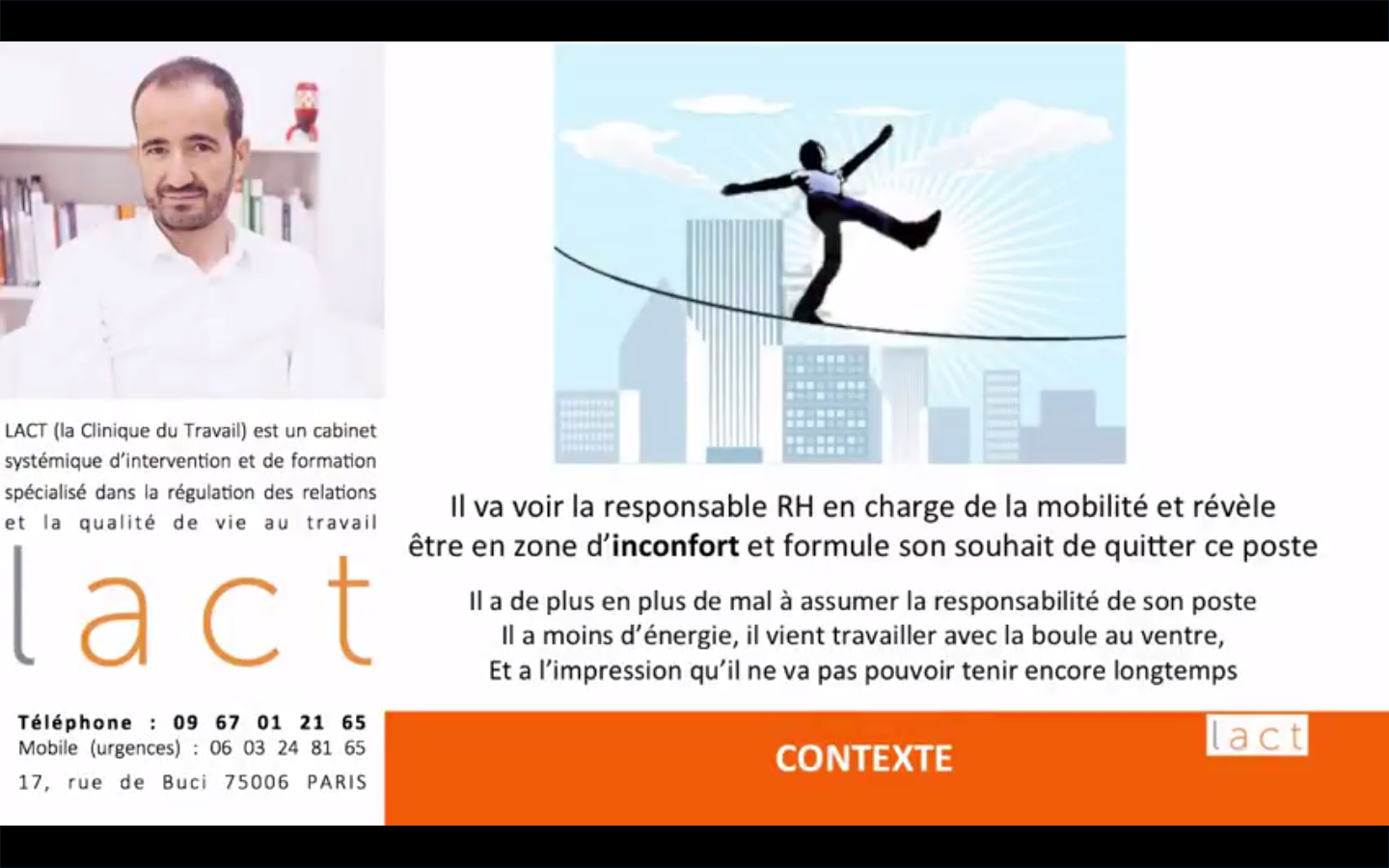 LACT (la Clinique du Travail) est un cabinet systémique d'intervention et de formation spécialisé dans la régulation des relations et la qualité de vie au travail

lact

Téléphone : 09 67 01 21 65
Mobile (urgences) : 06 03 24 81 65
17, rue de Buci 75006 PARIS

Il va voir la responsable RH en charge de la mobilité et révèle être en zone d'inconfort et formule son souhait de quitter ce poste

Il a de plus en plus de mal à assumer la responsabilité de son poste
Il a moins d'énergie, il vient travailler avec la boule au ventre,
Et a l'impression qu'il ne va pas pouvoir tenir encore longtemps

CONTEXTE

lact